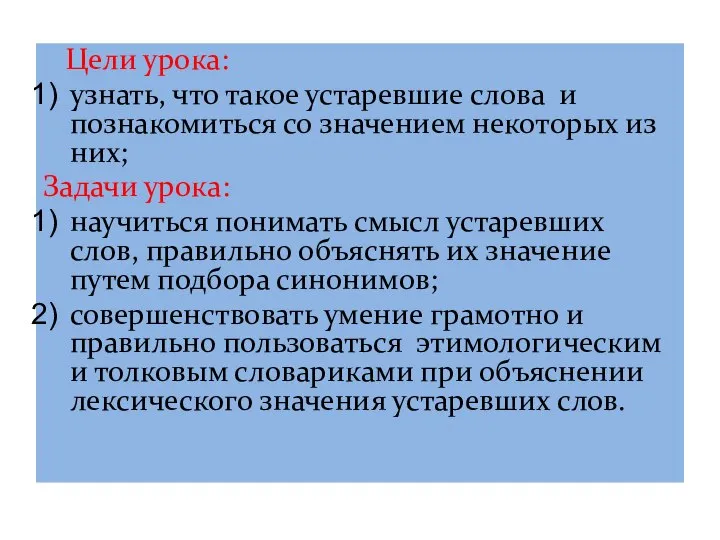 Цели урока:

1) узнать, что такое устаревшие слова и познакомиться со значением некоторых из них;

Задачи урока:

1) научиться понимать смысл устаревших слов, правильно объяснять их значение путем подбора синонимов;
2) совершенствовать умение грамотно и правильно пользоваться этимологическим и толковым словариками при объяснении лексического значения устаревших слов.